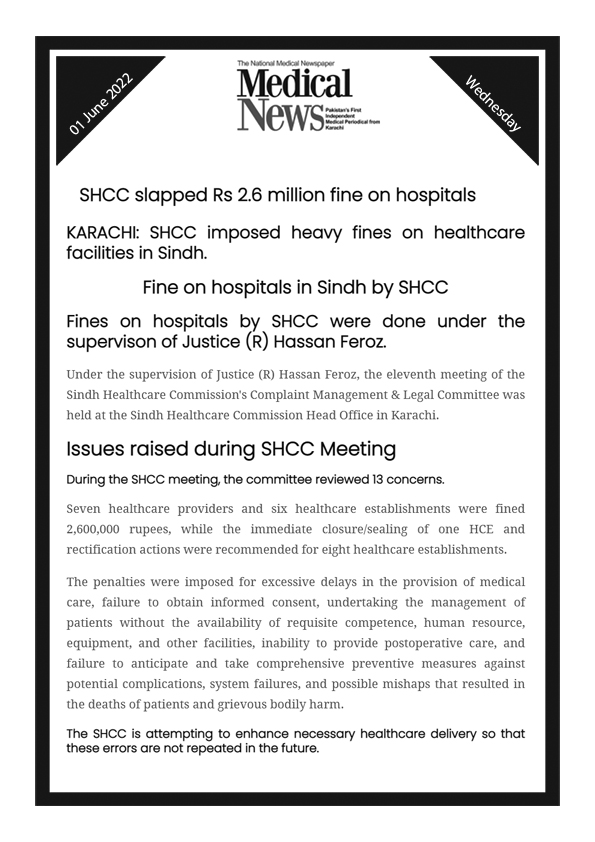 01 June 2022

The National Medical Newspaper
Medical News
Pakistan's First Independent Medical Periodical from Karachi

Wednesday

SHCC slapped Rs 2.6 million fine on hospitals

KARACHI: SHCC imposed heavy fines on healthcare facilities in Sindh.

Fine on hospitals in Sindh by SHCC

Fines on hospitals by SHCC were done under the supervison of Justice (R) Hassan Feroz.

Under the supervision of Justice (R) Hassan Feroz, the eleventh meeting of the Sindh Healthcare Commission's Complaint Management & Legal Committee was held at the Sindh Healthcare Commission Head Office in Karachi.

Issues raised during SHCC Meeting

During the SHCC meeting, the committee reviewed 13 concerns.

Seven healthcare providers and six healthcare establishments were fined 2,600,000 rupees, while the immediate closure/sealing of one HCE and rectification actions were recommended for eight healthcare establishments.

The penalties were imposed for excessive delays in the provision of medical care, failure to obtain informed consent, undertaking the management of patients without the availability of requisite competence, human resource, equipment, and other facilities, inability to provide postoperative care, and failure to anticipate and take comprehensive preventive measures against potential complications, system failures, and possible mishaps that resulted in the deaths of patients and grievous bodily harm.

The SHCC is attempting to enhance necessary healthcare delivery so that these errors are not repeated in the future.